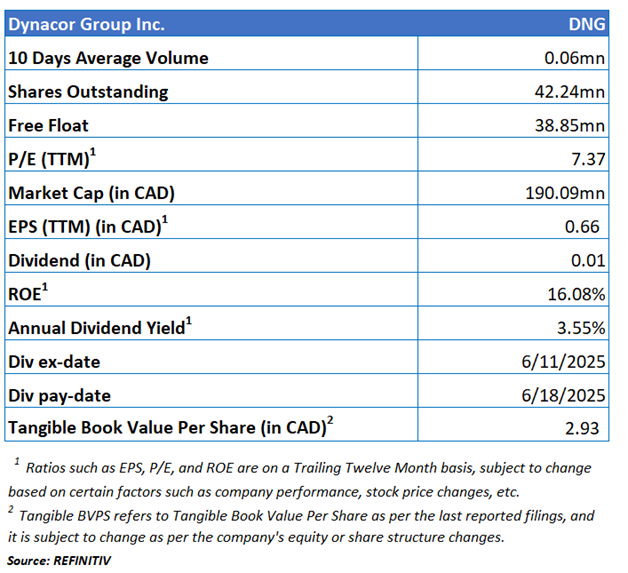 | Dynacor Group Inc. | DNG |
|---|---|
| 10 Days Average Volume | 0.06mn |
| Shares Outstanding | 42.24mn |
| Free Float | 38.85mn |
| P/E (TTM)$^1$ | 7.37 |
| Market Cap (in CAD) | 190.09mn |
| EPS (TTM) (in CAD)$^1$ | 0.66 |
| Dividend (in CAD) | 0.01 |
| ROE$^1$ | 16.08% |
| Annual Dividend Yield$^1$ | 3.55% |
| Div ex-date | 6/11/2025 |
| Div pay-date | 6/18/2025 |
| Tangible Book Value Per Share (in CAD)$^2$ | 2.93 |

$^1$ Ratios such as EPS, P/E, and ROE are on a Trailing Twelve Month basis, subject to change based on certain factors such as company performance, stock price changes, etc.
$^2$ Tangible BVPS refers to Tangible Book Value Per Share as per the last reported filings, and it is subject to change as per the company's equity or share structure changes.
Source: REFINITIV